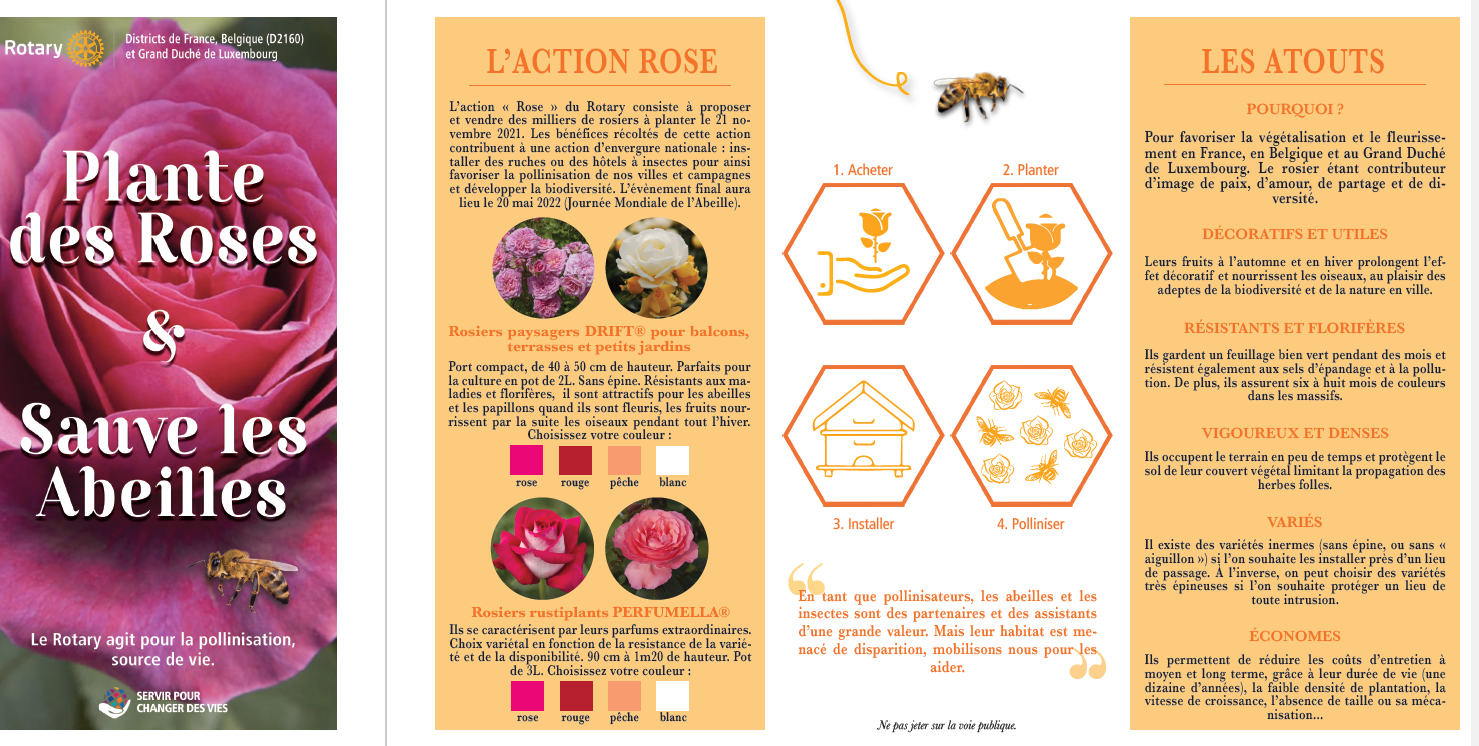 Rotary

Districts de France, Belgique (D2160) et Grand Duché de Luxembourg

Plante des Roses & Sauve les Abeilles

Le Rotary agit pour la pollinisation, source de vie.

SERVIR POUR CHANGER DES VIES

L'ACTION ROSE

L'action « Rose » du Rotary consiste à proposer et vendre des milliers de rosiers à planter le 21 novembre 2021. Les bénéfices récoltés de cette action contribuent à une action d'envergure nationale : installer des ruches ou des hôtels à insectes pour ainsi favoriser la pollinisation de nos villes et campagnes et développer la biodiversité. L'évènement final aura lieu le 20 mai 2022 (Journée Mondiale de l'Abeille).

Rosiers paysagers DRIFT® pour balcons, terrasses et petits jardins

Port compact, de 40 à 50 cm de hauteur. Parfaits pour la culture en pot de 2L. Sans épine. Résistants aux maladies et florifères, il sont attractifs pour les abeilles et les papillons quand ils sont fleuris, les fruits nourrissent par la suite les oiseaux pendant tout l'hiver. Choisissez votre couleur :

rose rouge pêche blanc

Rosiers rustiplants PERFUMELLA®

Ils se caractérisent par leurs parfums extraordinaires. Choix variétal en fonction de la resistance de la variété et de la disponibilité. 90 cm à 1m20 de hauteur. Pot de 3L. Choisissez votre couleur :

rose rouge pêche blanc

1. Acheter

2. Planter

3. Installer

4. Polliniser

En tant que pollinisateurs, les abeilles et les insectes sont des partenaires et des assistants d'une grande valeur. Mais leur habitat est menacé de disparition, mobilisons nous pour les aider.

Ne pas jeter sur la voie publique.

LES ATOUTS

POURQUOI ?

Pour favoriser la végétalisation et le fleurissement en France, en Belgique et au Grand Duché de Luxembourg. Le rosier étant contributeur d'image de paix, d'amour, de partage et de diversité.

DÉCORATIFS ET UTILES

Leurs fruits à l'automne et en hiver prolongent l'effet décoratif et nourrissent les oiseaux, au plaisir des adeptes de la biodiversité et de la nature en ville.

RÉSISTANTS ET FLORIFÈRES

Ils gardent un feuillage bien vert pendant des mois et résistent également aux sels d'épandage et à la pollution. De plus, ils assurent six à huit mois de couleurs dans les massifs.

VIGOUREUX ET DENSES

Ils occupent le terrain en peu de temps et protègent le sol de leur couvert végétal limitant la propagation des herbes folles.

VARIÉS

Il existe des variétés inermes (sans épine, ou sans « aiguillon ») si l'on souhaite les installer près d'un lieu de passage. À l'inverse, on peut choisir des variétés très épineuses si l'on souhaite protéger un lieu de toute intrusion.

ÉCONOMES

Ils permettent de réduire les coûts d'entretien à moyen et long terme, grâce à leur durée de vie (une dizaine d'années), la faible densité de plantation, la vitesse de croissance, l'absence de taille ou sa mécanisation...